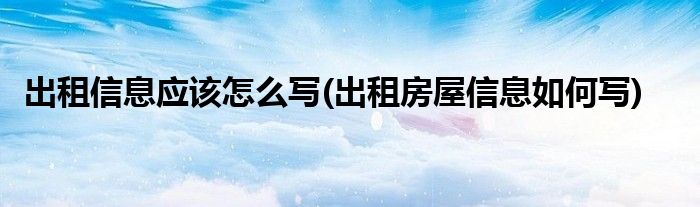 出租信息应该怎么写(出租房屋信息如何写)